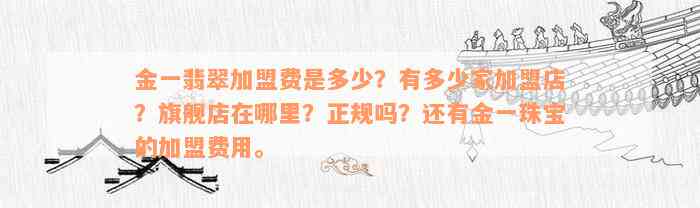 金一翡翠加盟费是多少？有多少家加盟店？旗舰店在哪里？正规吗？还有金一珠宝的加盟费用。